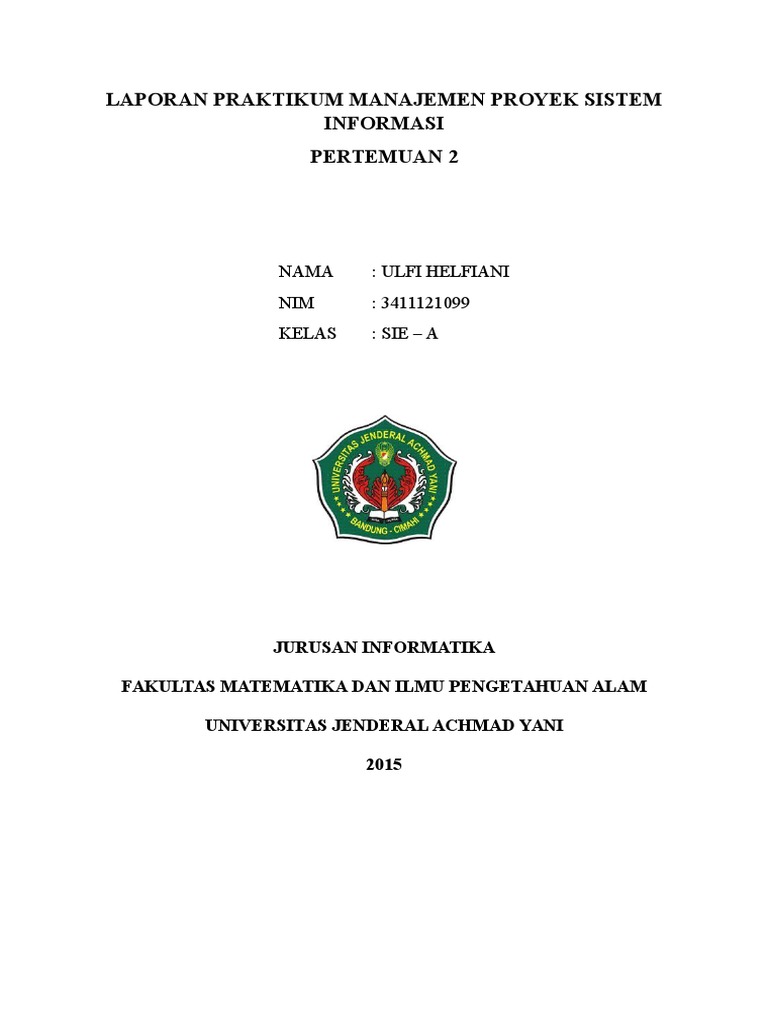 LAPORAN PRAKTIKUM MANAJEMEN PROYEK SISTEM INFORMASI

PERTEMUAN 2

NAMA : ULFI HELFIANI
NIM : 3411121099
KELAS : SIE – A

UNIVERSITAS JENDERAL ACHMAD YANI
BANDUNG - CIMAHI

JURUSAN INFORMATIKA

FAKULTAS MATEMATIKA DAN ILMU PENGETAHUAN ALAM

UNIVERSITAS JENDERAL ACHMAD YANI

2015